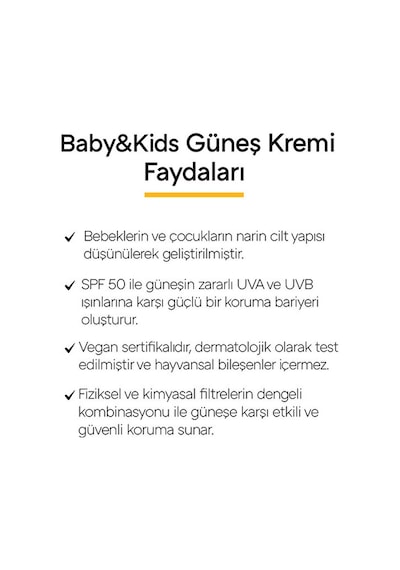 Baby&Kids Güneş Kremi Faydaları

✓ Bebeklerin ve çocukların narin cilt yapısı düşünülerek geliştirilmiştir.

✓ SPF 50 ile güneşin zararlı UVA ve UVB ışınlarına karşı güçlü bir koruma bariyeri oluşturur.

✓ Vegan sertifikalıdır, dermatolojik olarak test edilmiştir ve hayvansal bileşenler içermez.

✓ Fiziksel ve kimyasal filtrelerin dengeli kombinasyonu ile güneşe karşı etkili ve güvenli koruma sunar.